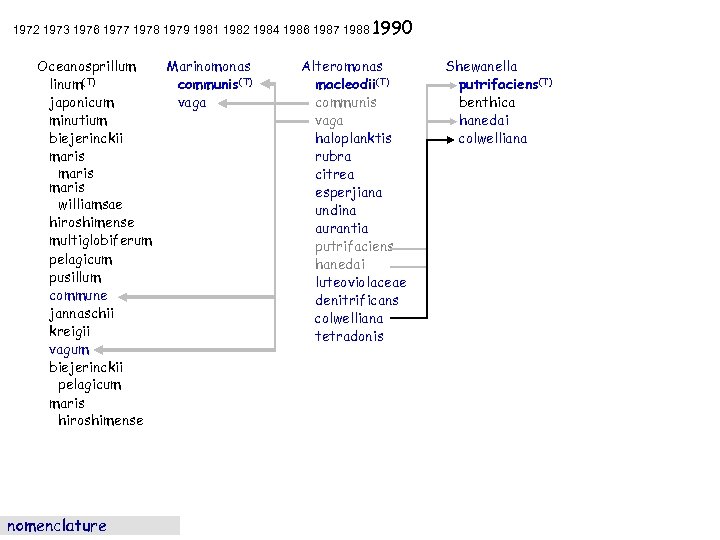 1972 1973 1976 1977 1978 1979 1981 1982 1984 1986 1987 1988 1990

Oceanosprillum
linum$^{(T)}$
japonicum
minutium
biejerinckii
maris
maris
maris
williamsae
hiroshimense
multiglobiferum
pelagicum
pusillum
commune
jannaschii
kreigii
vagum
biejerinckii
pelagicum
maris
hiroshimense

Marinomonas
communis$^{(T)}$
vaga

Alteromonas
macleodii$^{(T)}$
communis
vaga
haloplanktis
rubra
citrea
esperjiana
undina
aurantia
putrifaciens
hanedai
luteoviolaceae
denitrificans
colwelliana
tetradonis

Shewanella
putrifaciens$^{(T)}$
benthica
hanedai
colwelliana

nomenclature